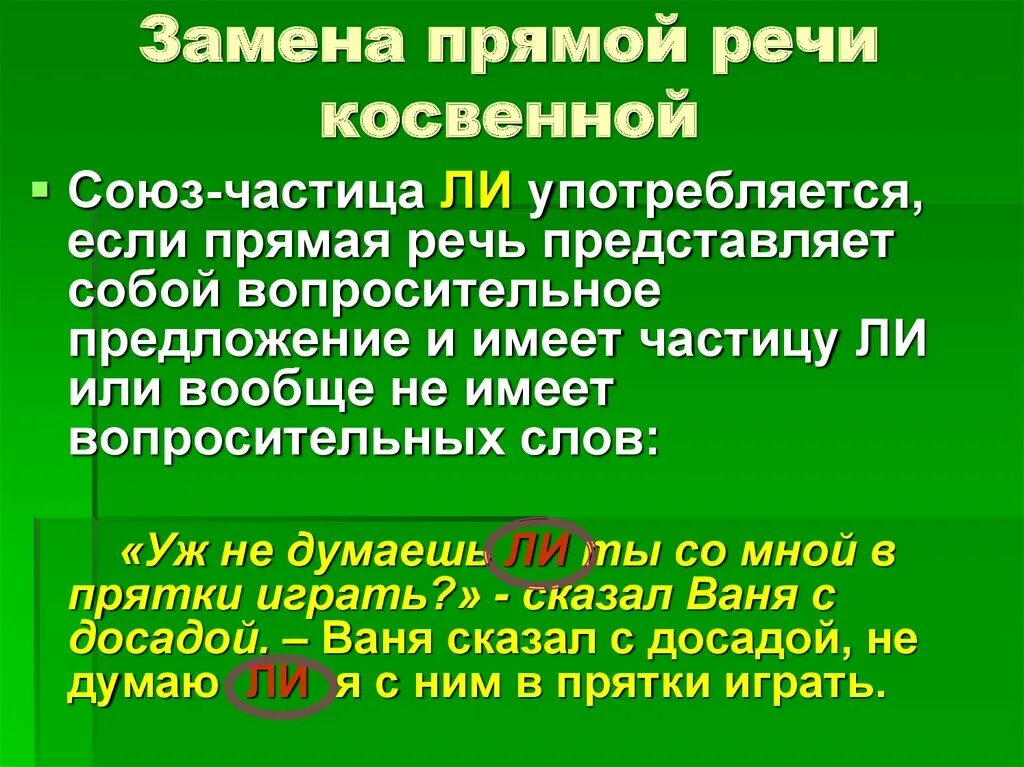 Замена прямой речи косвенной

Союз-частица ЛИ употребляется, если прямая речь представляет собой вопросительное предложение и имеет частицу ЛИ или вообще не имеет вопросительных слов:

«Уж не думаешь ЛИ ты со мной в прятки играть?» - сказал Ваня с досадой. – Ваня сказал с досадой, не думаю ЛИ я с ним в прятки играть.